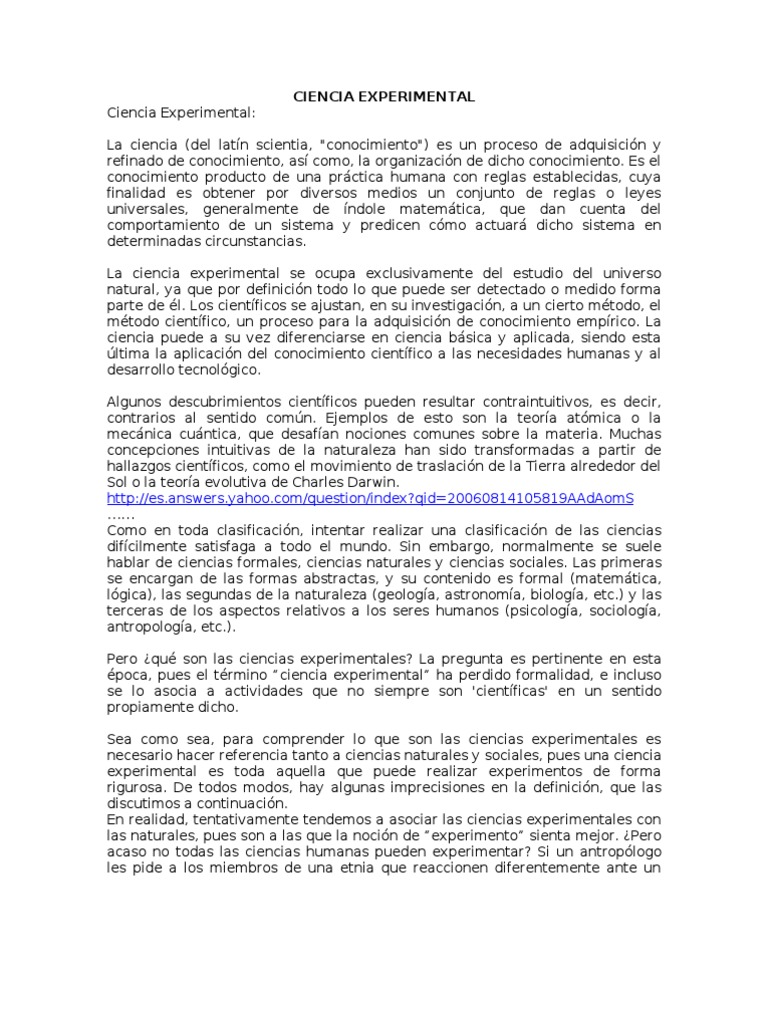 CIENCIA EXPERIMENTAL

Ciencia Experimental:

La ciencia (del latín scientia, "conocimiento") es un proceso de adquisición y refinado de conocimiento, así como, la organización de dicho conocimiento. Es el conocimiento producto de una práctica humana con reglas establecidas, cuya finalidad es obtener por diversos medios un conjunto de reglas o leyes universales, generalmente de índole matemática, que dan cuenta del comportamiento de un sistema y predicen cómo actuará dicho sistema en determinadas circunstancias.

La ciencia experimental se ocupa exclusivamente del estudio del universo natural, ya que por definición todo lo que puede ser detectado o medido forma parte de él. Los científicos se ajustan, en su investigación, a un cierto método, el método científico, un proceso para la adquisición de conocimiento empírico. La ciencia puede a su vez diferenciarse en ciencia básica y aplicada, siendo esta última la aplicación del conocimiento científico a las necesidades humanas y al desarrollo tecnológico.

Algunos descubrimientos científicos pueden resultar contraintuitivos, es decir, contrarios al sentido común. Ejemplos de esto son la teoría atómica o la mecánica cuántica, que desafían nociones comunes sobre la materia. Muchas concepciones intuitivas de la naturaleza han sido transformadas a partir de hallazgos científicos, como el movimiento de traslación de la Tierra alrededor del Sol o la teoría evolutiva de Charles Darwin.
http://es.answers.yahoo.com/question/index?qid=20060814105819AAdAomS
……
Como en toda clasificación, intentar realizar una clasificación de las ciencias difícilmente satisfaga a todo el mundo. Sin embargo, normalmente se suele hablar de ciencias formales, ciencias naturales y ciencias sociales. Las primeras se encargan de las formas abstractas, y su contenido es formal (matemática, lógica), las segundas de la naturaleza (geología, astronomía, biología, etc.) y las terceras de los aspectos relativos a los seres humanos (psicología, sociología, antropología, etc.).

Pero ¿qué son las ciencias experimentales? La pregunta es pertinente en esta época, pues el término "ciencia experimental" ha perdido formalidad, e incluso se lo asocia a actividades que no siempre son 'científicas' en un sentido propiamente dicho.

Sea como sea, para comprender lo que son las ciencias experimentales es necesario hacer referencia tanto a ciencias naturales y sociales, pues una ciencia experimental es toda aquella que puede realizar experimentos de forma rigurosa. De todos modos, hay algunas imprecisiones en la definición, que las discutimos a continuación.
En realidad, tentativamente tendemos a asociar las ciencias experimentales con las naturales, pues son a las que la noción de "experimento" sienta mejor. ¿Pero acaso no todas las ciencias humanas pueden experimentar? Si un antropólogo les pide a los miembros de una etnia que reaccionen diferentemente ante un